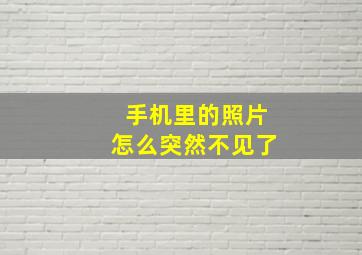 手机里的照片
怎么突然不见了